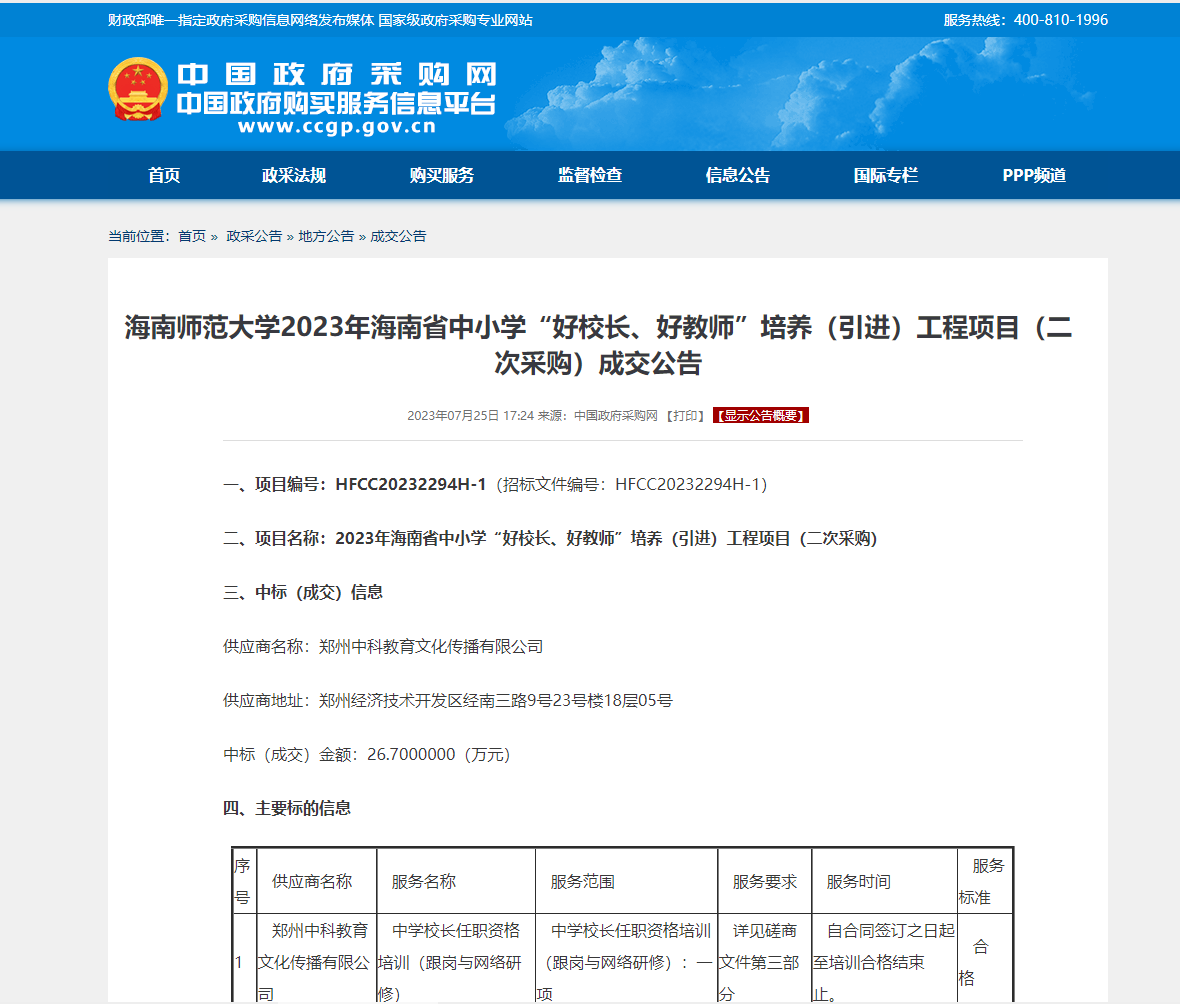 财政部唯一指定政府采购信息网络发布媒体 国家级政府采购专业网站

服务热线：400-810-1996

中国政府采购网
中国政府购买服务信息平台
www.ccgp.gov.cn

首页 政采法规 购买服务 监督检查 信息公告 国际专栏 PPP频道

当前位置：首页 » 政采公告 » 地方公告 » 成交公告

海南师范大学2023年海南省中小学“好校长、好教师”培养（引进）工程项目（二次采购）成交公告

2023年07月25日 17:24 来源：中国政府采购网 【打印】 【显示公告概要】

一、项目编号：HFCC20232294H-1（招标文件编号：HFCC20232294H-1）

二、项目名称：2023年海南省中小学“好校长、好教师”培养（引进）工程项目（二次采购）

三、中标（成交）信息

供应商名称：郑州中科教育文化传播有限公司

供应商地址：郑州经济技术开发区经南三路9号23号楼18层05号

中标（成交）金额：26.7000000（万元）

四、主要标的信息

| 序号 | 供应商名称 | 服务名称 | 服务范围 | 服务要求 | 服务时间 | 服务标准 |
|---|---|---|---|---|---|---|
| 1 | 郑州中科教育文化传播有限公司 | 中学校长任职资格培训（跟岗与网络研修） | 中学校长任职资格培训（跟岗与网络研修）：一项 | 详见磋商文件第三部分 | 自合同签订之日起至培训合格结束止。 | 合格 |